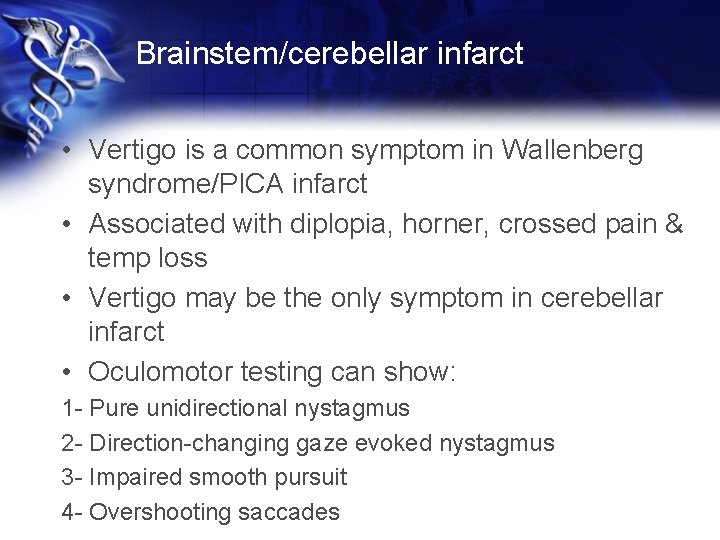 Brainstem/cerebellar infarct

• Vertigo is a common symptom in Wallenberg syndrome/PICA infarct

• Associated with diplopia, horner, crossed pain & temp loss

• Vertigo may be the only symptom in cerebellar infarct

• Oculomotor testing can show:

1- Pure unidirectional nystagmus

2- Direction-changing gaze evoked nystagmus

3- Impaired smooth pursuit

4- Overshooting saccades